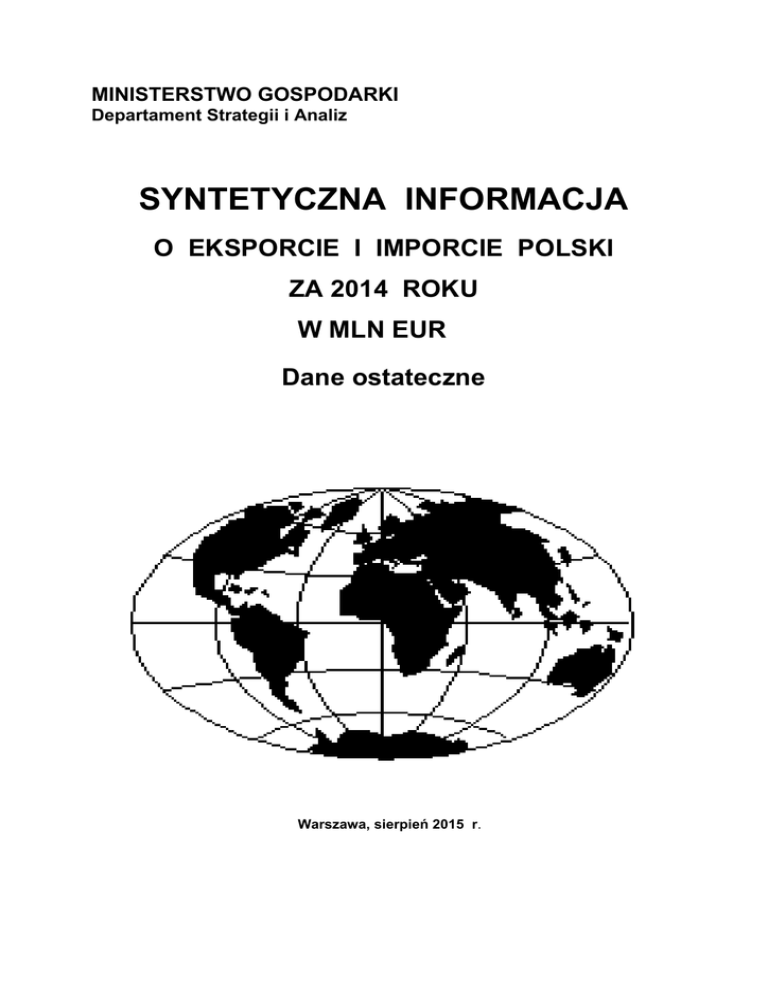 MINISTERSTWO GOSPODARKI
Departament Strategii i Analiz

SYNTETYCZNA INFORMACJA

O EKSPORCIE I IMPORCIE POLSKI

ZA 2014 ROKU

W MLN EUR

Dane ostateczne

Warszawa, sierpień 2015 r.